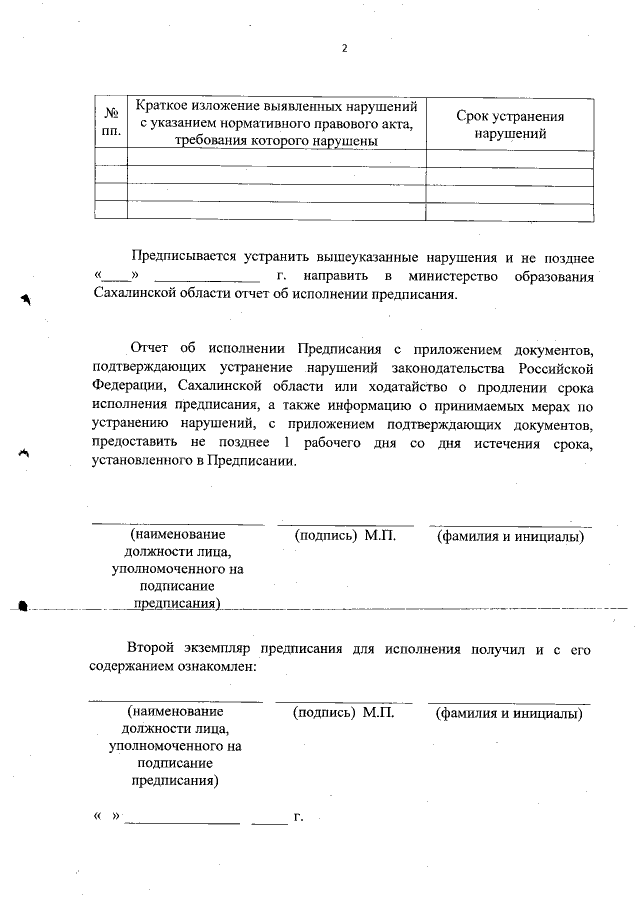 2

| № пп. | Краткое изложение выявленных нарушений с указанием нормативного правового акта, требования которого нарушены | Срок устранения нарушений |
|---|---|---|
| | | |
| | | |
| | | |
| | | |

Предписывается устранить вышеуказанные нарушения и не позднее «____» ______________ г. направить в министерство образования Сахалинской области отчет об исполнении предписания.

Отчет об исполнении Предписания с приложением документов, подтверждающих устранение нарушений законодательства Российской Федерации, Сахалинской области или ходатайство о продлении срока исполнения предписания, а также информацию о принимаемых мерах по устранению нарушений, с приложением подтверждающих документов, предоставить не позднее 1 рабочего дня со дня истечения срока, установленного в Предписании.

(наименование должности лица, уполномоченного на подписание предписания) (подпись) М.П. (фамилия и инициалы)

Второй экземпляр предписания для исполнения получил и с его содержанием ознакомлен:

(наименование должности лица, уполномоченного на подписание предписания) (подпись) М.П. (фамилия и инициалы)

« » ______________ _____ г.